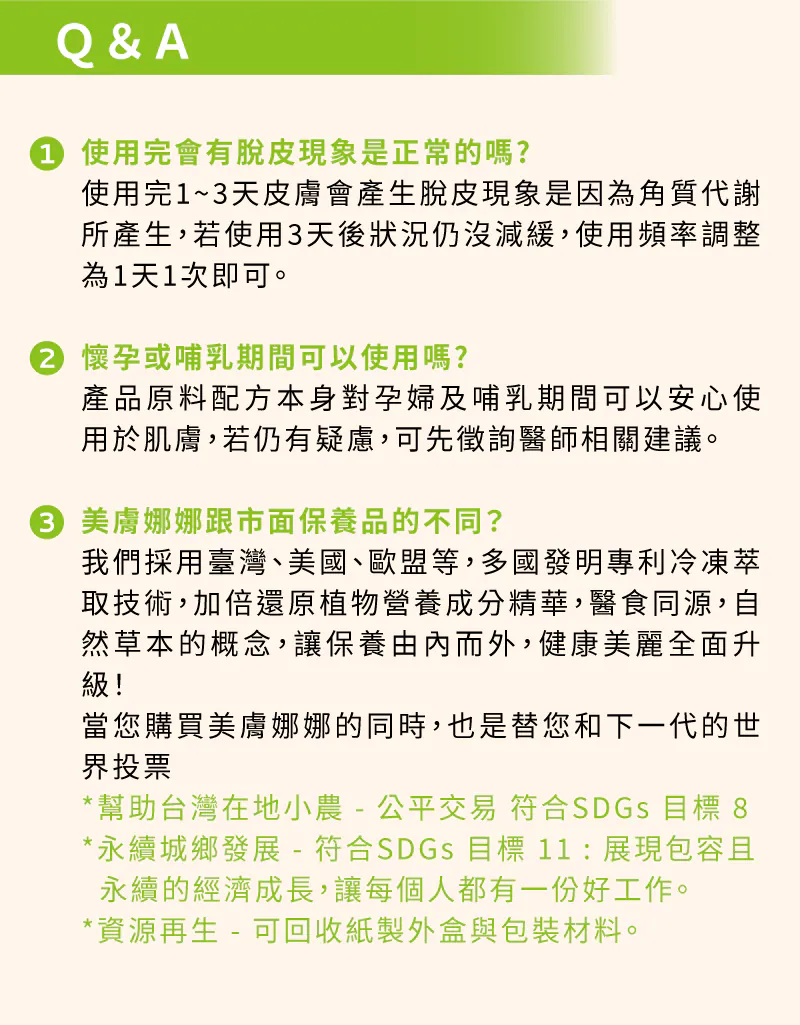 Q & A

1 使用完會有脫皮現象是正常的嗎?

使用完1~3天皮膚會產生脫皮現象是因為角質代謝所產生,若使用3天後狀況仍沒減緩,使用頻率調整為1天1次即可。

2 懷孕或哺乳期間可以使用嗎?

產品原料配方本身對孕婦及哺乳期間可以安心使用於肌膚,若仍有疑慮,可先徵詢醫師相關建議。

3 美膚娜娜跟市面保養品的不同?

我們採用臺灣、美國、歐盟等,多國發明專利冷凍萃取技術,加倍還原植物營養成分精華,醫食同源,自然草本的概念,讓保養由內而外,健康美麗全面升級!

當您購買美膚娜娜的同時,也是替您和下一代的世界投票

*幫助台灣在地小農 - 公平交易 符合SDGs 目標 8
*永續城鄉發展 - 符合SDGs 目標 11:展現包容且永續的經濟成長,讓每個人都有一份好工作。
*資源再生 - 可回收紙製外盒與包裝材料。